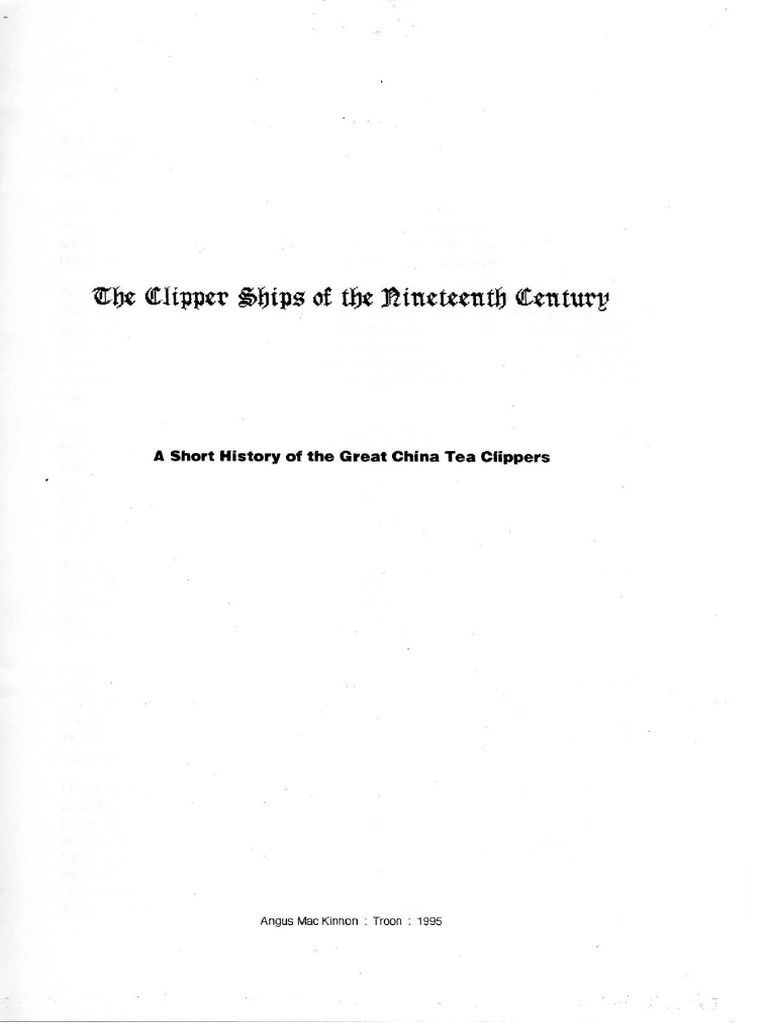 The Clipper Ships of the Nineteenth Century

A Short History of the Great China Tea Clippers

Angus Mac Kinnon : Troon : 1995